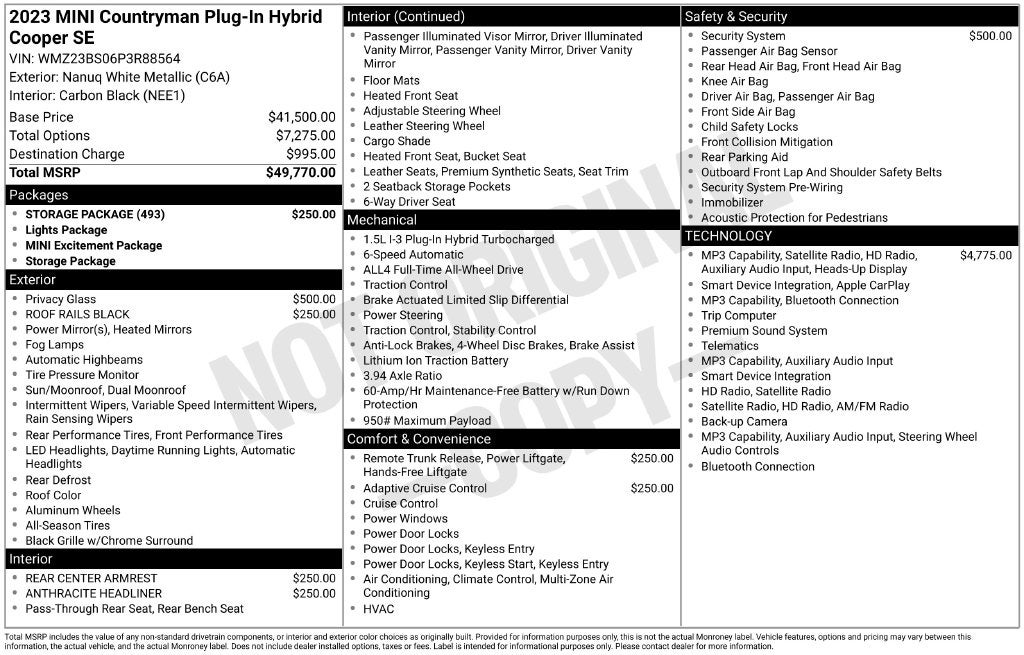 2023 MINI Countryman Plug-In Hybrid Cooper SE
VIN: WMZ23BS06P3R88564
Exterior: Nanuq White Metallic (C6A)
Interior: Carbon Black (NEE1)

Base Price $41,500.00
Total Options $7,275.00
Destination Charge $995.00
Total MSRP $49,770.00

Packages
• STORAGE PACKAGE (493) $250.00
• Lights Package
• MINI Excitement Package
• Storage Package

Exterior
• Privacy Glass $500.00
• ROOF RAILS BLACK $250.00
• Power Mirror(s), Heated Mirrors
• Fog Lamps
• Automatic Highbeams
• Tire Pressure Monitor
• Sun/Moonroof, Dual Moonroof
• Intermittent Wipers, Variable Speed Intermittent Wipers, Rain Sensing Wipers
• Rear Performance Tires, Front Performance Tires
• LED Headlights, Daytime Running Lights, Automatic Headlights
• Rear Defrost
• Roof Color
• Aluminum Wheels
• All-Season Tires
• Black Grille w/Chrome Surround

Interior
• REAR CENTER ARMREST $250.00
• ANTHRACITE HEADLINER $250.00
• Pass-Through Rear Seat, Rear Bench Seat

Interior (Continued)
• Passenger Illuminated Visor Mirror, Driver Illuminated Vanity Mirror, Passenger Vanity Mirror, Driver Vanity Mirror
• Floor Mats
• Heated Front Seat
• Adjustable Steering Wheel
• Leather Steering Wheel
• Cargo Shade
• Heated Front Seat, Bucket Seat
• Leather Seats, Premium Synthetic Seats, Seat Trim
• 2 Seatback Storage Pockets
• 6-Way Driver Seat

Mechanical
• 1.5L I-3 Plug-In Hybrid Turbocharged
• 6-Speed Automatic
• ALL4 Full-Time All-Wheel Drive
• Traction Control
• Brake Actuated Limited Slip Differential
• Power Steering
• Traction Control, Stability Control
• Anti-Lock Brakes, 4-Wheel Disc Brakes, Brake Assist
• Lithium Ion Traction Battery
• 3.94 Axle Ratio
• 60-Amp/Hr Maintenance-Free Battery w/Run Down Protection
• 950# Maximum Payload

Comfort & Convenience
• Remote Trunk Release, Power Liftgate, Hands-Free Liftgate $250.00
• Adaptive Cruise Control $250.00
• Cruise Control
• Power Windows
• Power Door Locks
• Power Door Locks, Keyless Entry
• Power Door Locks, Keyless Start, Keyless Entry
• Air Conditioning, Climate Control, Multi-Zone Air Conditioning
• HVAC

Safety & Security
• Security System $500.00
• Passenger Air Bag Sensor
• Rear Head Air Bag, Front Head Air Bag
• Knee Air Bag
• Driver Air Bag, Passenger Air Bag
• Front Side Air Bag
• Child Safety Locks
• Front Collision Mitigation
• Rear Parking Aid
• Outboard Front Lap And Shoulder Safety Belts
• Security System Pre-Wiring
• Immobilizer
• Acoustic Protection for Pedestrians

TECHNOLOGY
• MP3 Capability, Satellite Radio, HD Radio, Auxiliary Audio Input, Heads-Up Display $4,775.00
• Smart Device Integration, Apple CarPlay
• MP3 Capability, Bluetooth Connection
• Trip Computer
• Premium Sound System
• Telematics
• MP3 Capability, Auxiliary Audio Input
• Smart Device Integration
• HD Radio, Satellite Radio
• Satellite Radio, HD Radio, AM/FM Radio
• Back-up Camera
• MP3 Capability, Auxiliary Audio Input, Steering Wheel Audio Controls
• Bluetooth Connection

Total MSRP includes the value of any non-standard drivetrain components, or interior and exterior color choices as originally built. Provided for information purposes only, this is not the actual Monroney label. Vehicle features, options and pricing may vary between this information, the actual vehicle, and the actual Monroney label. Does not include dealer installed options, taxes or fees. Label is intended for informational purposes only. Please contact dealer for more information.

NOT ORIGINAL COPY